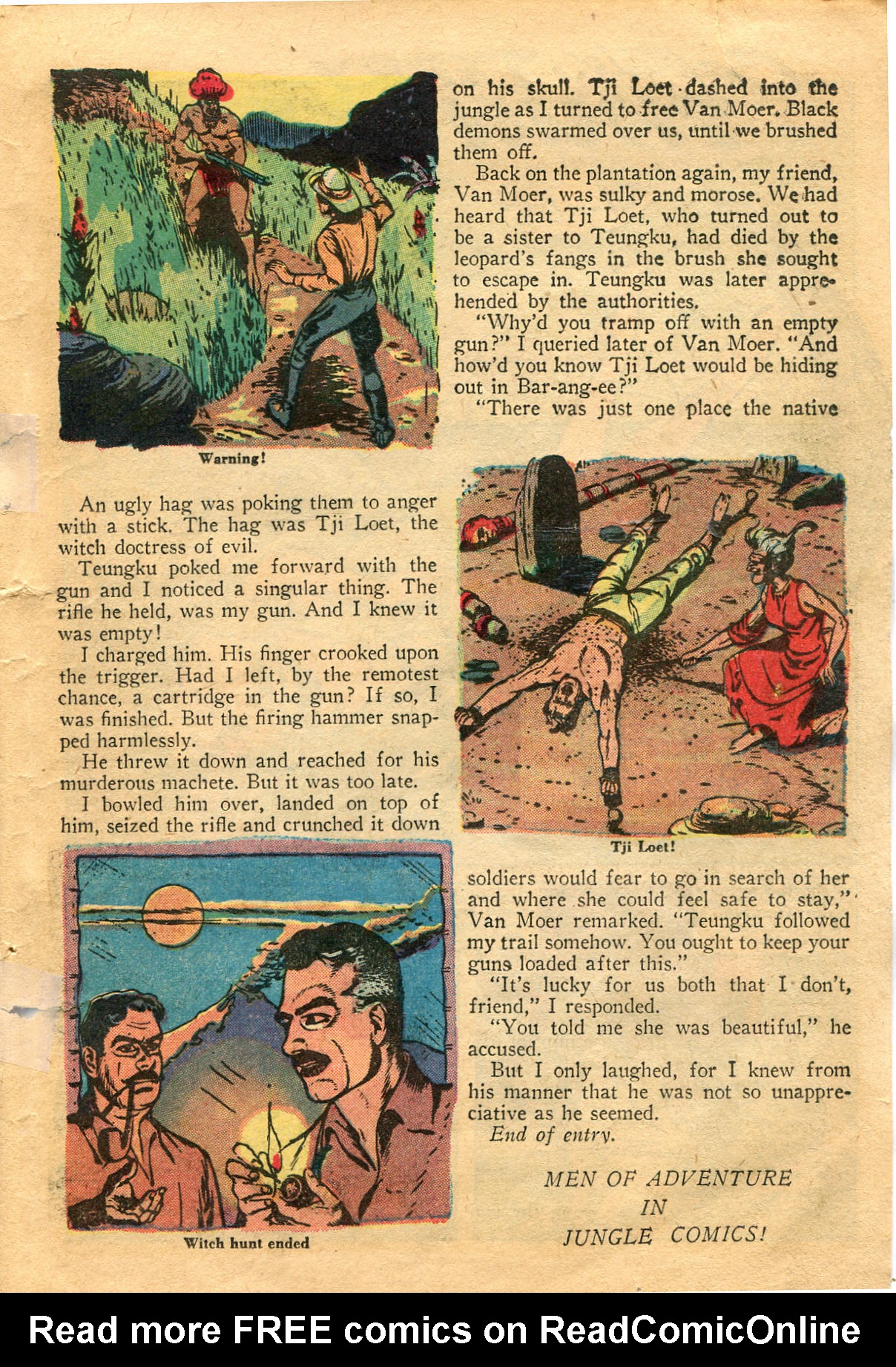 Warning!

An ugly hag was poking them to anger with a stick. The hag was Tji Loet, the witch doctress of evil.

Teungku poked me forward with the gun and I noticed a singular thing. The rifle he held, was my gun. And I knew it was empty!

I charged him. His finger crooked upon the trigger. Had I left, by the remotest chance, a cartridge in the gun? If so, I was finished. But the firing hammer snapped harmlessly.

He threw it down and reached for his murderous machete. But it was too late.

I bowled him over, landed on top of him, seized the rifle and crunched it down

Witch hunt ended

on his skull. Tji Loet dashed into the jungle as I turned to free Van Moer. Black demons swarmed over us, until we brushed them off.

Back on the plantation again, my friend, Van Moer, was sulky and morose. We had heard that Tji Loet, who turned out to be a sister to Teungku, had died by the leopard's fangs in the brush she sought to escape in. Teungku was later apprehended by the authorities.

"Why'd you tramp off with an empty gun?" I queried later of Van Moer. "And how'd you know Tji Loet would be hiding out in Bar-ang-ee?"

"There was just one place the native

Tji Loet!

soldiers would fear to go in search of her and where she could feel safe to stay," Van Moer remarked. "Teungku followed my trail somehow. You ought to keep your guns loaded after this."

"It's lucky for us both that I don't, friend," I responded.

"You told me she was beautiful," he accused.

But I only laughed, for I knew from his manner that he was not so unappreciative as he seemed.

End of entry.

MEN OF ADVENTURE IN JUNGLE COMICS!

Read more FREE comics on ReadComicOnline